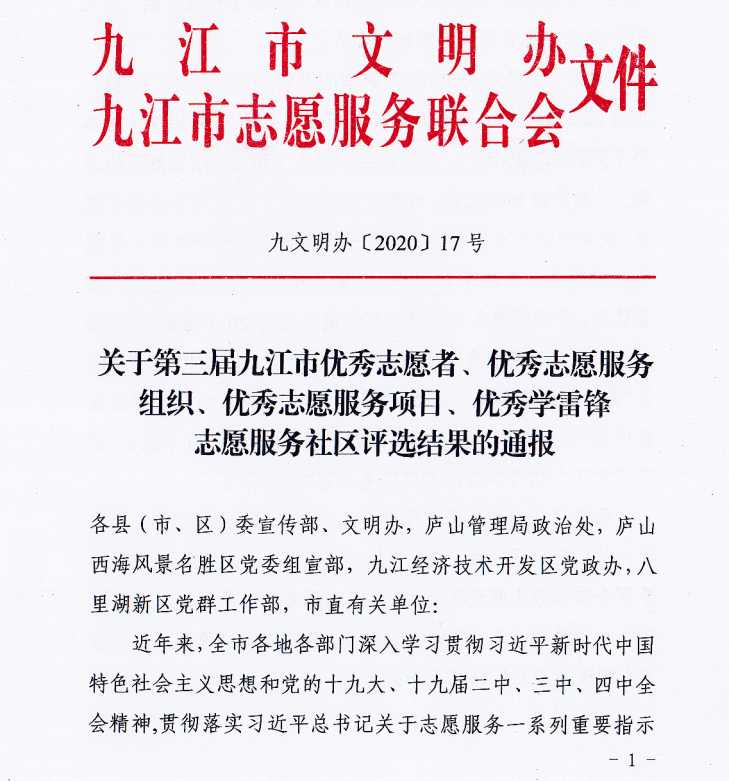 九江市文明办
九江市志愿服务联合会 文件

九文明办〔2020〕17号

关于第三届九江市优秀志愿者、优秀志愿服务组织、优秀志愿服务项目、优秀学雷锋志愿服务社区评选结果的通报

各县（市、区）委宣传部、文明办，庐山管理局政治处，庐山西海风景名胜区党委组宣部，九江经济技术开发区党政办，八里湖新区党群工作部，市直有关单位：

近年来，全市各地各部门深入学习贯彻习近平新时代中国特色社会主义思想和党的十九大、十九届二中、三中、四中全会精神，贯彻落实习近平总书记关于志愿服务一系列重要指示

- 1 -